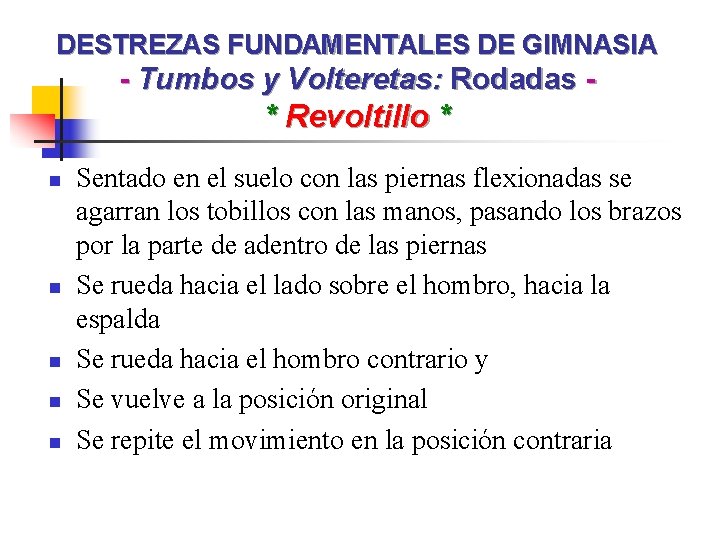 DESTREZAS FUNDAMENTALES DE GIMNASIA
- Tumbos y Volteretas: Rodadas -
* Revoltillo *

Sentado en el suelo con las piernas flexionadas se agarran los tobillos con las manos, pasando los brazos por la parte de adentro de las piernas

Se rueda hacia el lado sobre el hombro, hacia la espalda

Se rueda hacia el hombro contrario y

Se vuelve a la posición original

Se repite el movimiento en la posición contraria